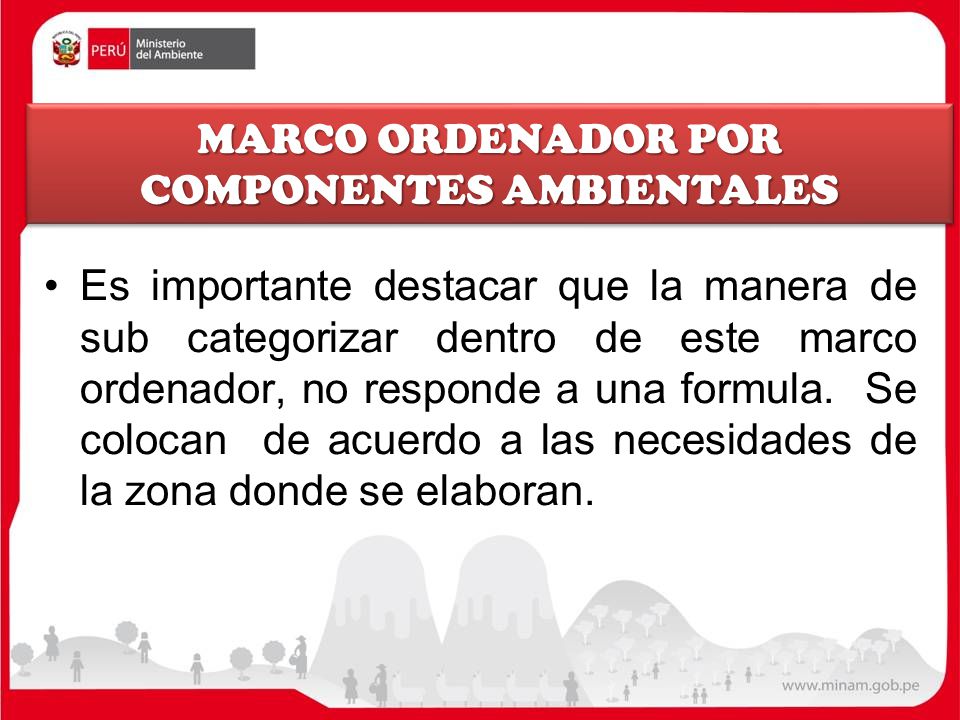 PERÚ Ministerio del Ambiente

MARCO ORDENADOR POR COMPONENTES AMBIENTALES

• Es importante destacar que la manera de sub categorizar dentro de este marco ordenador, no responde a una formula. Se colocan de acuerdo a las necesidades de la zona donde se elaboran.

www.minam.gob.pe